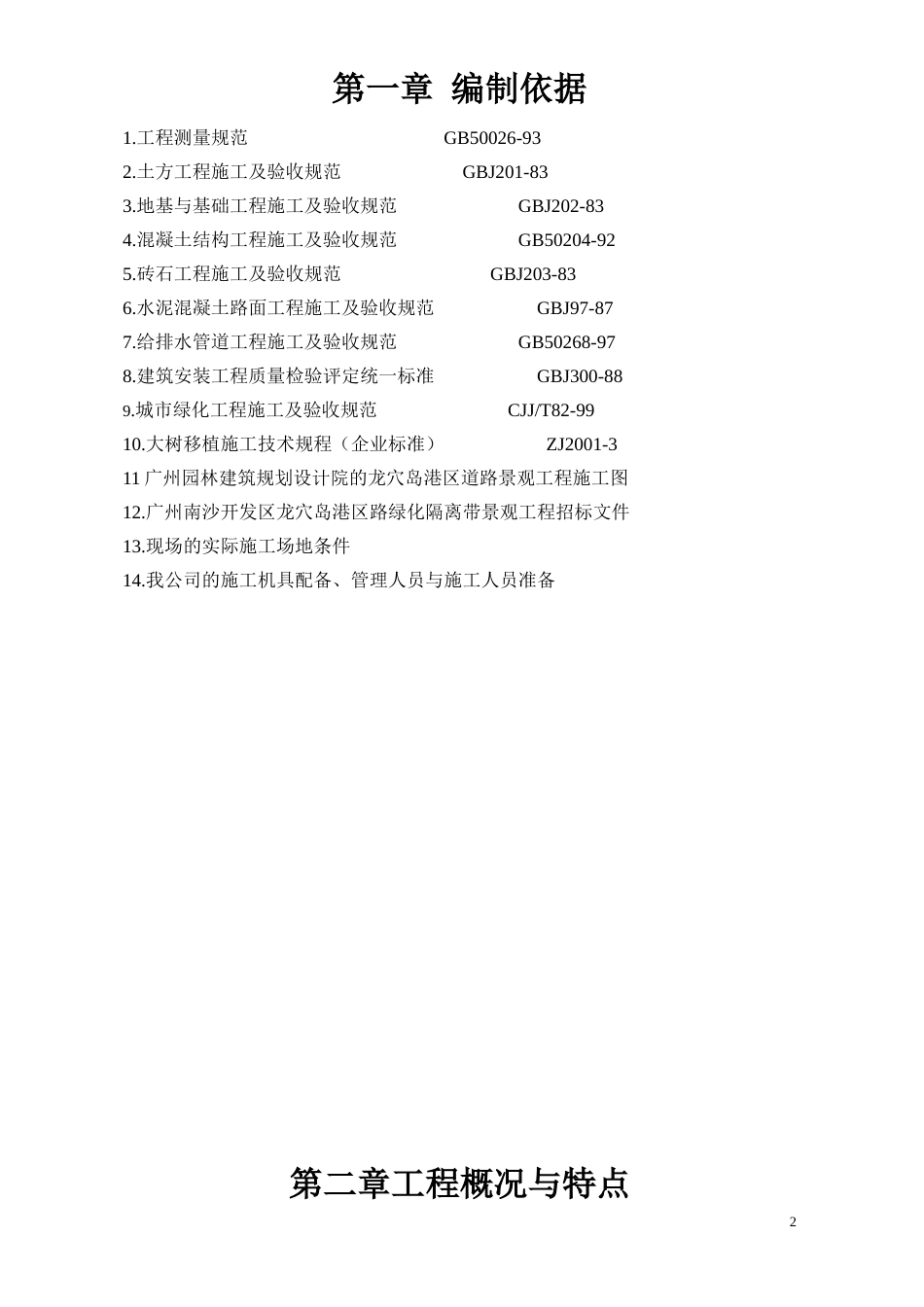 第一章 编制依据

1.工程测量规范 GB50026-93
2.土方工程施工及验收规范 GBJ201-83
3.地基与基础工程施工及验收规范 GBJ202-83
4.混凝土结构工程施工及验收规范 GB50204-92
5.砖石工程施工及验收规范 GBJ203-83
6.水泥混凝土路面工程施工及验收规范 GBJ97-87
7.给排水管道工程施工及验收规范 GB50268-97
8.建筑安装工程质量检验评定统一标准 GBJ300-88
9.城市绿化工程施工及验收规范 CJJ/T82-99
10.大树移植施工技术规程（企业标准） ZJ2001-3
11 广州园林建筑规划设计院的龙穴岛港区道路景观工程施工图
12.广州南沙开发区龙穴岛港区路绿化隔离带景观工程招标文件
13.现场的实际施工场地条件
14.我公司的施工机具配备、管理人员与施工人员准备

第二章工程概况与特点

2